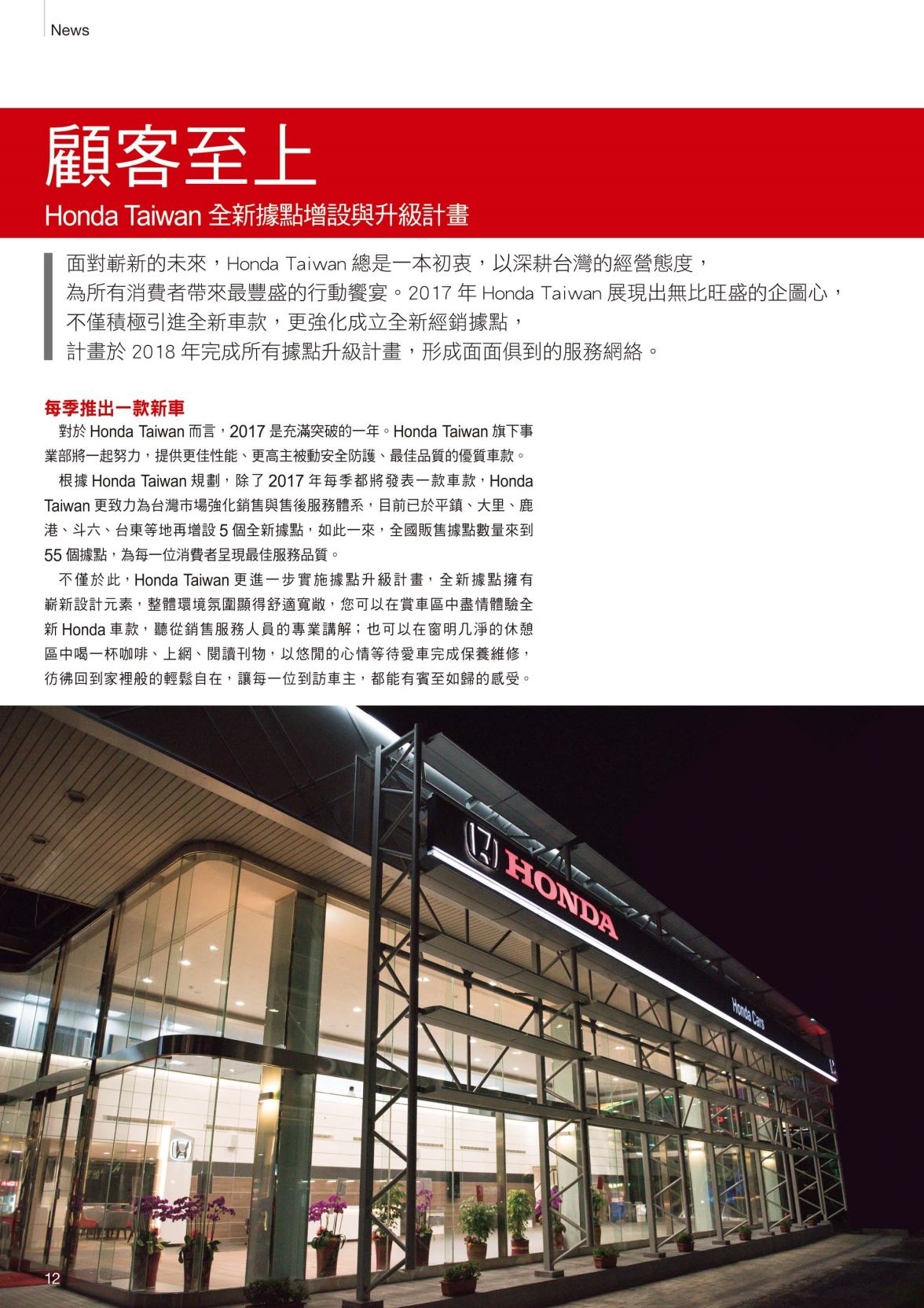 News

顧客至上

Honda Taiwan 全新據點增設與升級計畫

面對嶄新的未來，Honda Taiwan 總是一本初衷，以深耕台灣的經營態度，為所有消費者帶來最豐盛的行動饗宴。2017 年 Honda Taiwan 展現出無比旺盛的企圖心，不僅積極引進全新車款，更強化成立全新經銷據點，計畫於 2018 年完成所有據點升級計畫，形成面面俱到的服務網絡。

每季推出一款新車

對於 Honda Taiwan 而言，2017 是充滿突破的一年。Honda Taiwan 旗下事業部將一起努力，提供更佳性能、更高主被動安全防護、最佳品質的優質車款。

根據 Honda Taiwan 規劃，除了 2017 年每季都將發表一款車款，Honda Taiwan 更致力為台灣市場強化銷售與售後服務體系，目前已於平鎮、大里、鹿港、斗六、台東等地再增設 5 個全新據點，如此一來，全國販售據點數量來到 55 個據點，為每一位消費者呈現最佳服務品質。

不僅於此，Honda Taiwan 更進一步實施據點升級計畫，全新據點擁有嶄新設計元素，整體環境氛圍顯得舒適寬敞，您可以在賞車區中盡情體驗全新 Honda 車款，聽從銷售服務人員的專業講解；也可以在窗明几淨的休憩區中喝一杯咖啡、上網、閱讀刊物，以悠閒的心情等待愛車完成保養維修，彷彿回到家裡般的輕鬆自在，讓每一位到訪車主，都能有賓至如歸的感受。

HONDA

Honda Cars

12